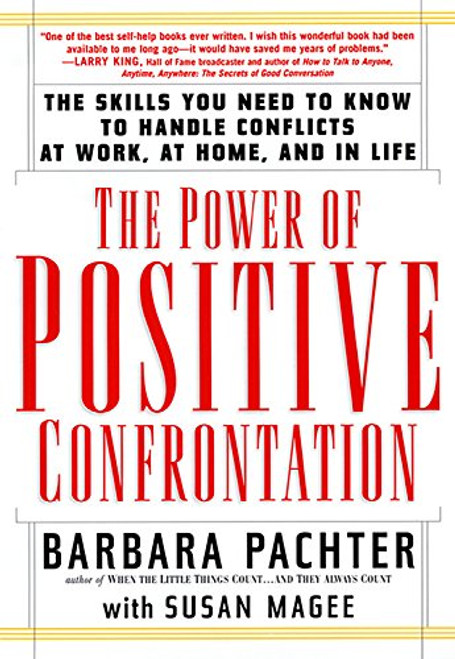 "One of the best self-help books ever written. I wish this wonderful book had been available to me long ago—it would have saved me years of problems."
—LARRY KING, Hall of Fame broadcaster and author of How to Talk to Anyone, Anytime, Anywhere: The Secrets of Good Conversation

THE SKILLS YOU NEED TO KNOW TO HANDLE CONFLICTS AT WORK, AT HOME, AND IN LIFE

THE POWER OF POSITIVE CONFRONTATION

BARBARA PACHTER
author of WHEN THE LITTLE THINGS COUNT...AND THEY ALWAYS COUNT
with SUSAN MAGEE